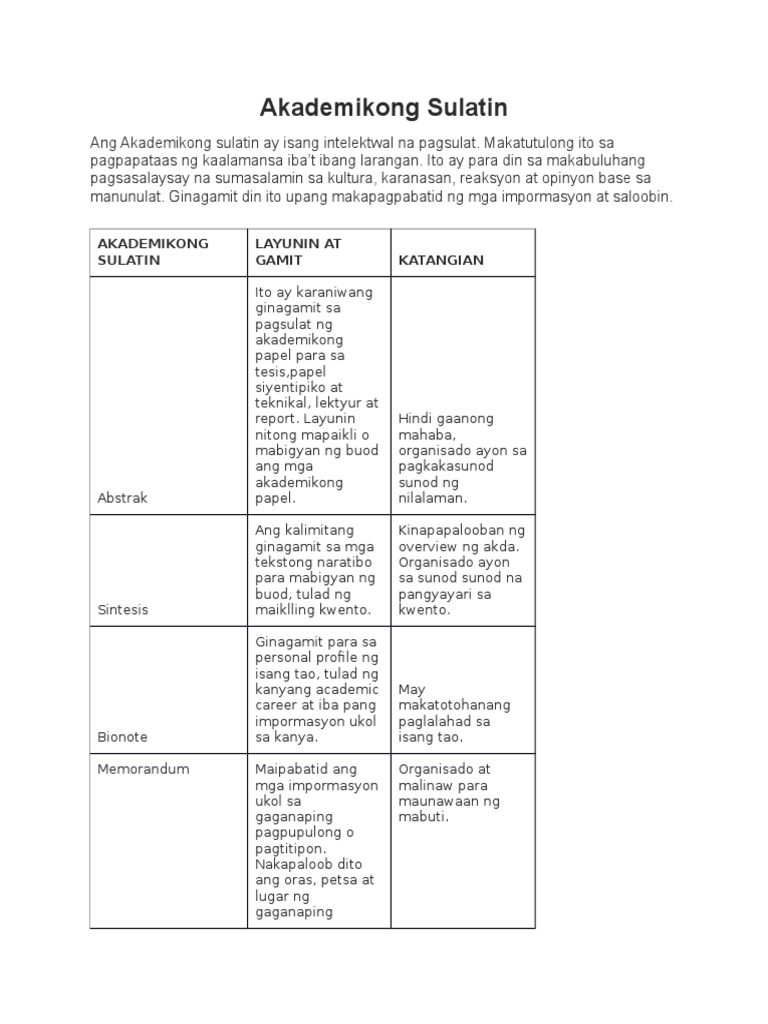 Akademikong Sulatin

Ang Akademikong sulatin ay isang intelektwal na pagsulat. Makatutulong ito sa pagpapataas ng kaalamansa iba't ibang larangan. Ito ay para din sa makabuluhang pagsasalaysay na sumasalamin sa kultura, karanasan, reaksyon at opinyon base sa manunulat. Ginagamit din ito upang makapagpabatid ng mga impormasyon at saloobin.

| AKADEMIKONG SULATIN | LAYUNIN AT GAMIT | KATANGIAN |
|---|---|---|
| Abstrak | Ito ay karaniwang ginagamit sa pagsulat ng akademikong papel para sa tesis,papel siyentipiko at teknikal, lektyur at report. Layunin nitong mapaikli o mabigyan ng buod ang mga akademikong papel. | Hindi gaanong mahaba, organisado ayon sa pagkakasunod sunod ng nilalaman. |
| Sintesis | Ang kalimitang ginagamit sa mga tekstong naratibo para mabigyan ng buod, tulad ng maiklling kwento. | Kinapapalooban ng overview ng akda. Organisado ayon sa sunod sunod na pangyayari sa kwento. |
| Bionote | Ginagamit para sa personal profile ng isang tao, tulad ng kanyang academic career at iba pang impormasyon ukol sa kanya. | May makatotohanang paglalahad sa isang tao. |
| Memorandum | Maipabatid ang mga impormasyon ukol sa gaganaping pagpupulong o pagtitipon. Nakapaloob dito ang oras, petsa at lugar ng gaganaping | Organisado at malinaw para maunawaan ng mabuti. |